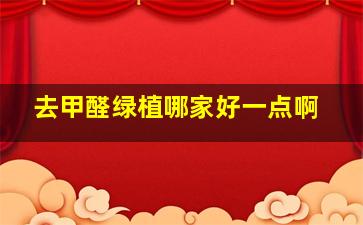 去甲醛绿植哪家好一点啊